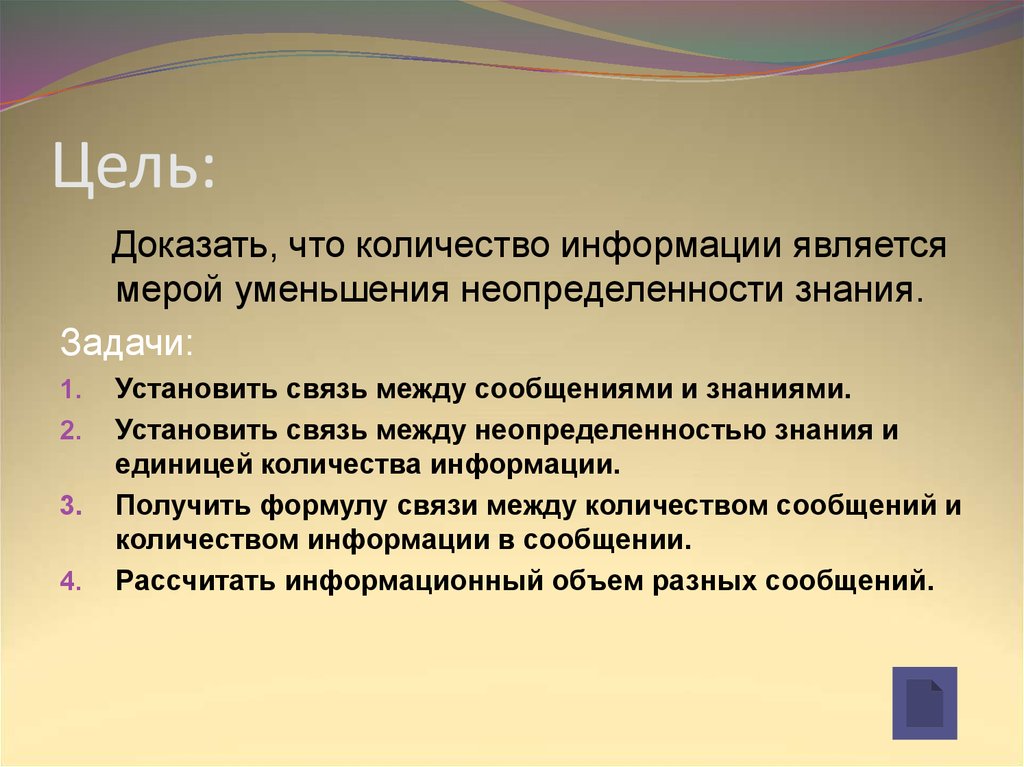 Цель:

Доказать, что количество информации является мерой уменьшения неопределенности знания.

Задачи:

1. Установить связь между сообщениями и знаниями.
2. Установить связь между неопределенностью знания и единицей количества информации.
3. Получить формулу связи между количеством сообщений и количеством информации в сообщении.
4. Рассчитать информационный объем разных сообщений.